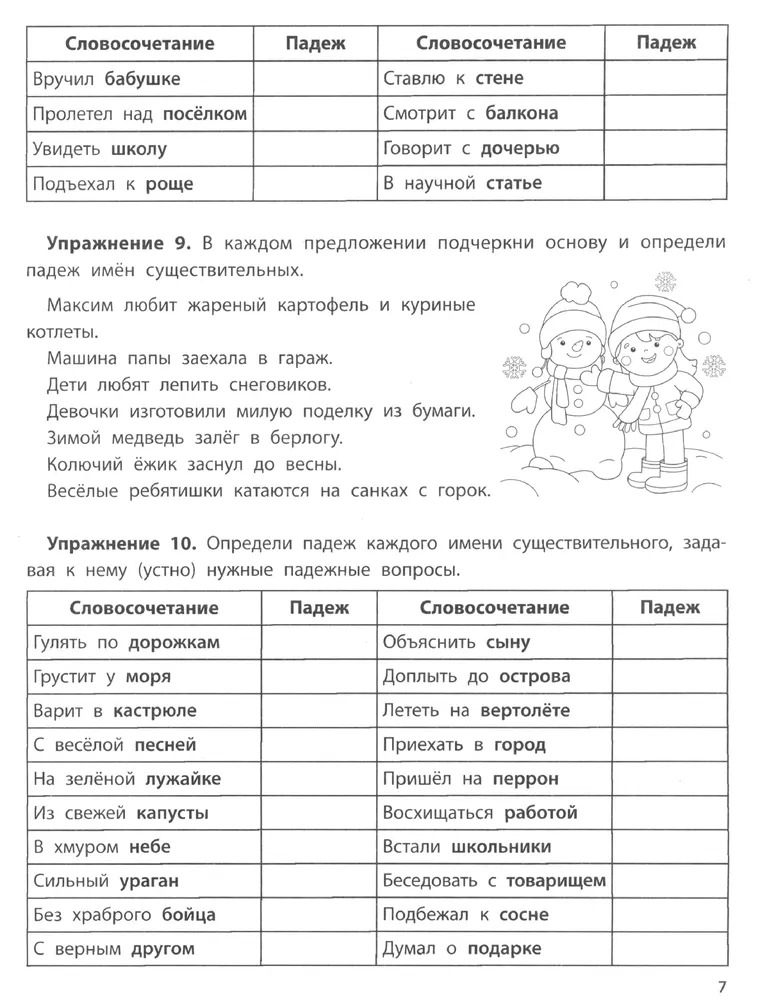 | Словосочетание | Падеж | Словосочетание | Падеж |
|---|---|---|---|
| Вручил **бабушке** | | Ставлю к **стене** | |
| Пролетел над **посёлком** | | Смотрит с **балкона** | |
| Увидеть **школу** | | Говорит с **дочерью** | |
| Подъехал к **роще** | | В научной **статье** | |

**Упражнение 9.** В каждом предложении подчеркни основу и определи падеж имён существительных.

Максим любит жареный картофель и куриные котлеты.
Машина папы заехала в гараж.
Дети любят лепить снеговиков.
Девочки изготовили милую поделку из бумаги.
Зимой медведь залёг в берлогу.
Колючий ёжик заснул до весны.
Весёлые ребятишки катаются на санках с горок.

**Упражнение 10.** Определи падеж каждого имени существительного, задавая к нему (устно) нужные падежные вопросы.

| Словосочетание | Падеж | Словосочетание | Падеж |
|---|---|---|---|
| Гулять по **дорожкам** | | Объяснить **сыну** | |
| Грустит у **моря** | | Доплыть до **острова** | |
| Варит в **кастрюле** | | Лететь на **вертолёте** | |
| С весёлой **песней** | | Приехать в **город** | |
| На зелёной **лужайке** | | Пришёл на **перрон** | |
| Из свежей **капусты** | | Восхищаться **работой** | |
| В хмуром **небе** | | Встали **школьники** | |
| Сильный **ураган** | | Беседовать с **товарищем** | |
| Без храброго **бойца** | | Подбежал к **сосне** | |
| С верным **другом** | | Думал о **подарке** | |

7